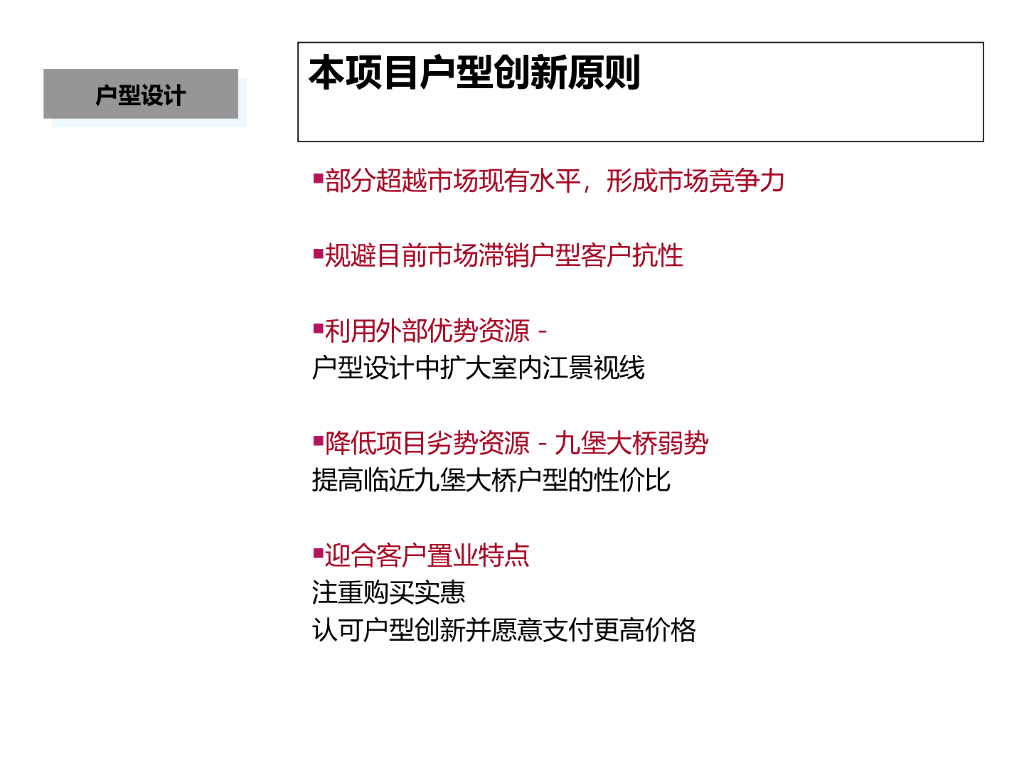 户型设计

本项目户型创新原则

▪部分超越市场现有水平，形成市场竞争力

▪规避目前市场滞销户型客户抗性

▪利用外部优势资源 - 
户型设计中扩大室内江景视线

▪降低项目劣势资源 - 九堡大桥弱势
提高临近九堡大桥户型的性价比

▪迎合客户置业特点
注重购买实惠
认可户型创新并愿意支付更高价格